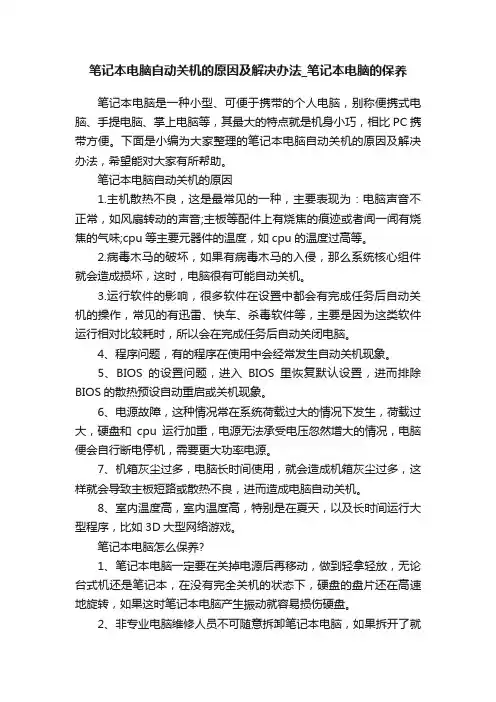 笔记本电脑自动关机的原因及解决办法_笔记本电脑的保养

笔记本电脑是一种小型、可便于携带的个人电脑，别称便携式电脑、手提电脑、掌上电脑等，其最大的特点就是机身小巧，相比 PC 携带方便。下面是小编为大家整理的笔记本电脑自动关机的原因及解决办法，希望能对大家有所帮助。

笔记本电脑自动关机的原因

1.主机散热不良，这是最常见的一种，主要表现为：电脑声音不正常，如风扇转动的声音;主板等配件上有烧焦的痕迹或者闻一闻有烧焦的气味;cpu 等主要元器件的温度，如 cpu 的温度过高等。

2.病毒木马的破坏，如果有病毒木马的入侵，那么系统核心组件就会造成损坏，这时，电脑很有可能自动关机。

3.运行软件的影响，很多软件在设置中都会有完成任务后自动关机的操作，常见的有迅雷、快车、杀毒软件等，主要是因为这类软件运行相对比较耗时，所以会在完成任务后自动关闭电脑。

4、程序问题，有的程序在使用中会经常发生自动关机现象。

5、BIOS 的设置问题，进入 BIOS 里恢复默认设置，进而排除 BIOS 的散热预设自动重启或关机现象。

6、电源故障，这种情况常在系统荷载过大的情况下发生，荷载过大，硬盘和 cpu 运行加重，电源无法承受电压忽然增大的情况，电脑便会自行断电停机，需要更大功率电源。

7、机箱灰尘过多，电脑长时间使用，就会造成机箱灰尘过多，这样就会导致主板短路或散热不良，进而造成电脑自动关机。

8、室内温度高，室内温度高，特别是在夏天，以及长时间运行大型程序，比如 3D 大型网络游戏。

笔记本电脑怎么保养?

1、笔记本电脑一定要在关掉电源后再移动，做到轻拿轻放，无论台式机还是笔记本，在没有完全关机的状态下，硬盘的盘片还在高速地旋转，如果这时笔记本电脑产生振动就容易损伤硬盘。

2、非专业电脑维修人员不可随意拆卸笔记本电脑，如果拆开了就